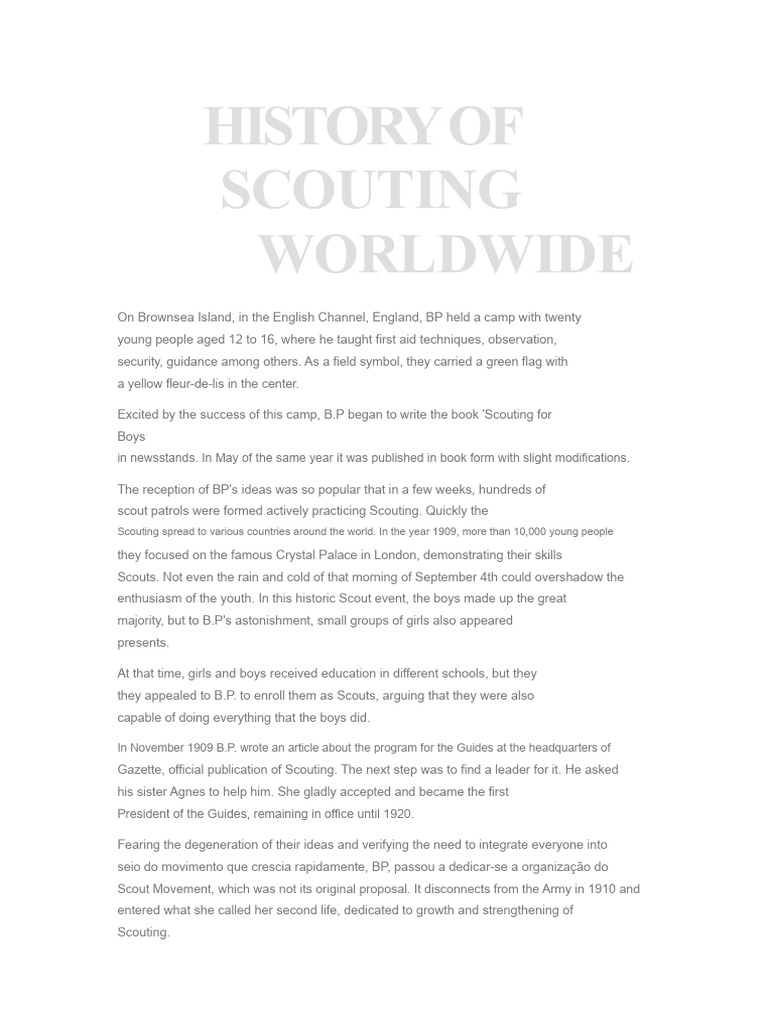 HISTORY OF SCOUTING WORLDWIDE

On Brownsea Island, in the English Channel, England, BP held a camp with twenty young people aged 12 to 16, where he taught first aid techniques, observation, security, guidance among others. As a field symbol, they carried a green flag with a yellow fleur-de-lis in the center.

Excited by the success of this camp, B.P began to write the book 'Scouting for Boys
in newsstands. In May of the same year it was published in book form with slight modifications.

The reception of BP's ideas was so popular that in a few weeks, hundreds of scout patrols were formed actively practicing Scouting. Quickly the Scouting spread to various countries around the world. In the year 1909, more than 10,000 young people they focused on the famous Crystal Palace in London, demonstrating their skills Scouts. Not even the rain and cold of that morning of September 4th could overshadow the enthusiasm of the youth. In this historic Scout event, the boys made up the great majority, but to B.P's astonishment, small groups of girls also appeared presents.

At that time, girls and boys received education in different schools, but they they appealed to B.P. to enroll them as Scouts, arguing that they were also capable of doing everything that the boys did.

In November 1909 B.P. wrote an article about the program for the Guides at the headquarters of Gazette, official publication of Scouting. The next step was to find a leader for it. He asked his sister Agnes to help him. She gladly accepted and became the first President of the Guides, remaining in office until 1920.

Fearing the degeneration of their ideas and verifying the need to integrate everyone into seio do movimento que crescia rapidamente, BP, passou a dedicar-se a organização do Scout Movement, which was not its original proposal. It disconnects from the Army in 1910 and entered what she called her second life, dedicated to growth and strengthening of Scouting.